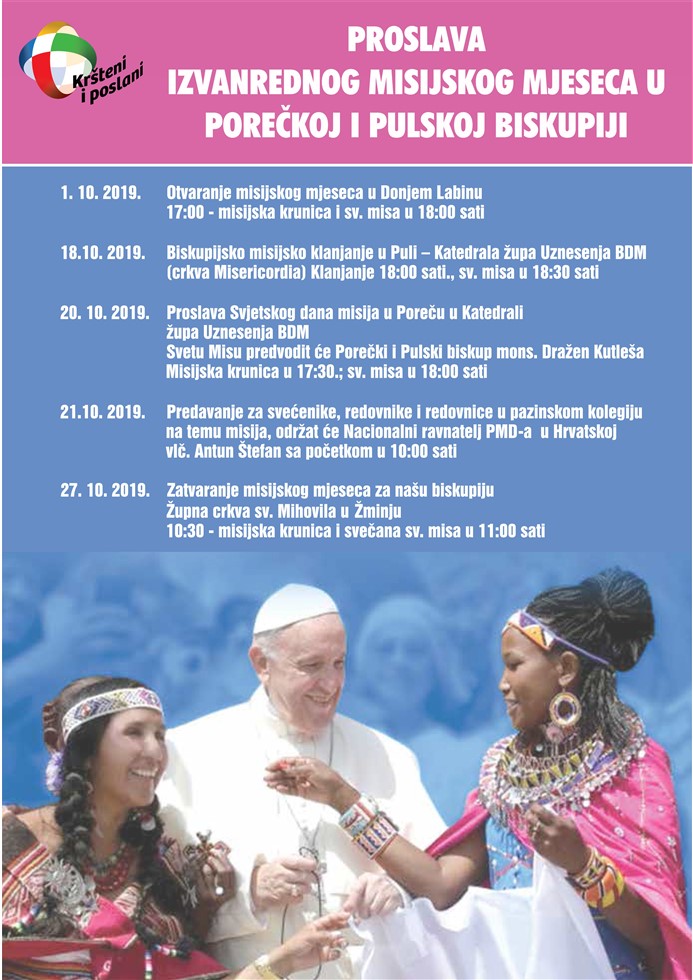 Kršteni i poslani

PROSLAVA IZVANREDNOG MISIJSKOG MJESECA U POREČKOJ I PULSKOJ BISKUPIJI

1. 10. 2019. Otvaranje misijskog mjeseca u Donjem Labinu
17:00 - misijska krunica i sv. misa u 18:00 sati

18.10. 2019. Biskupijsko misijsko klanjanje u Puli – Katedrala župa Uznesenja BDM (crkva Misericordia) Klanjanje 18:00 sati., sv. misa u 18:30 sati

20. 10. 2019. Proslava Svjetskog dana misija u Poreču u Katedrali župa Uznesenja BDM
Svetu Misu predvodit će Porečki i Pulski biskup mons. Dražen Kutleša
Misijska krunica u 17:30.; sv. misa u 18:00 sati

21.10. 2019. Predavanje za svećenike, redovnike i redovnice u pazinskom kolegiju na temu misija, održat će Nacionalni ravnatelj PMD-a u Hrvatskoj vlč. Antun Štefan sa početkom u 10:00 sati

27. 10. 2019. Zatvaranje misijskog mjeseca za našu biskupiju
Župna crkva sv. Mihovila u Žminju
10:30 - misijska krunica i svečana sv. misa u 11:00 sati